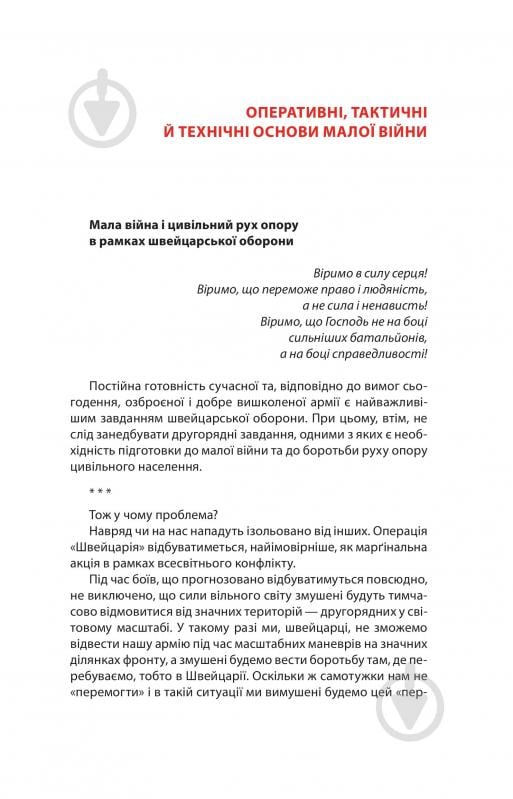 ОПЕРАТИВНІ, ТАКТИЧНІ Й ТЕХНІЧНІ ОСНОВИ МАЛОЇ ВІЙНИ

Мала війна і цивільний рух опору в рамках швейцарської оборони

Віримо в силу серця!
Віримо, що переможе право і людяність,
а не сила і ненависть!
Віримо, що Господь не на боці
сильніших батальйонів,
а на боці справедливості!

Постійна готовність сучасної та, відповідно до вимог сьогодення, озброєної і добре вишколеної армії є найважливішим завданням швейцарської оборони. При цьому, втім, не слід занедбувати другорядні завдання, одними з яких є необхідність підготовки до малої війни та до боротьби руху опору цивільного населення.

* * *

Тож у чому проблема?

Навряд чи на нас нападуть ізольовано від інших. Операція «Швейцарія» відбуватиметься, найімовірніше, як марґінальна акція в рамках всесвітнього конфлікту.

Під час боїв, що прогнозовано відбуватимуться повсюдно, не виключено, що сили вільного світу змушені будуть тимчасово відмовитися від значних територій — другорядних у світовому масштабі. У такому разі ми, швейцарці, не зможемо відвести нашу армію під час масштабних маневрів на значних ділянках фронту, а змушені будемо вести боротьбу там, де перебуваємо, тобто в Швейцарії. Оскільки ж самотужки нам не «перемогти» і в такій ситуації ми вимушені будемо цей «пер-